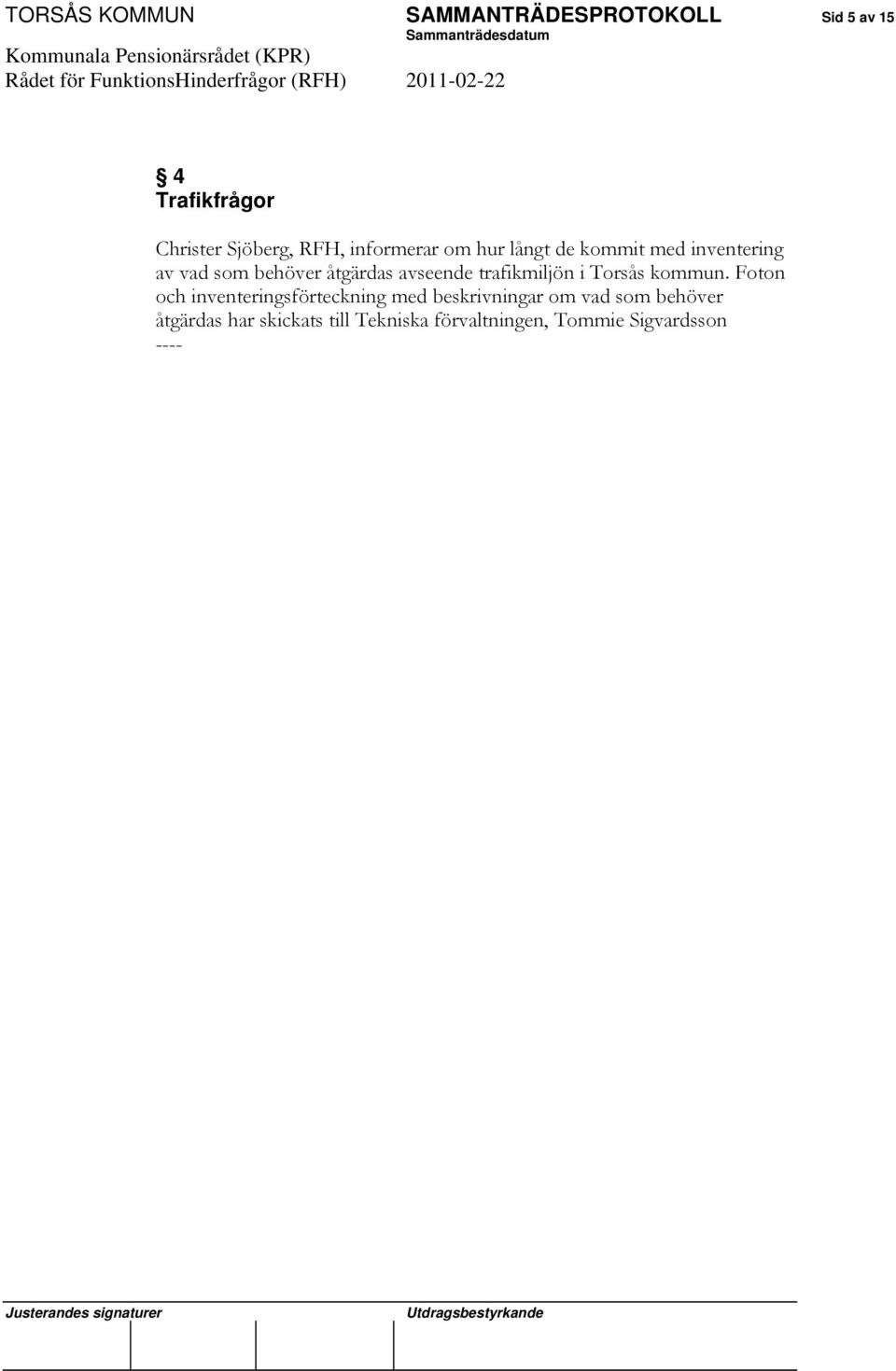 TORSÅS KOMMUN SAMMANTRÄDESPROTOKOLL Sid 5 av 15
Sammanträdesdatum
Kommunala Pensionärsrådet (KPR)
Rådet för FunktionsHinderfrågor (RFH) 2011-02-22

§ 4
Trafikfrågor

Christer Sjöberg, RFH, informerar om hur långt de kommit med inventering av vad som behöver åtgärdas avseende trafikmiljön i Torsås kommun. Foton och inventeringsförteckning med beskrivningar om vad som behöver åtgärdas har skickats till Tekniska förvaltningen, Tommie Sigvardsson
----

Justerandes signaturer Utdragsbestyrkande